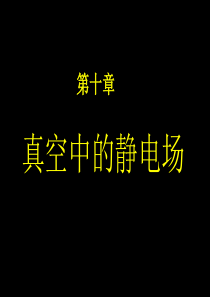 第十章

真空中的静电场